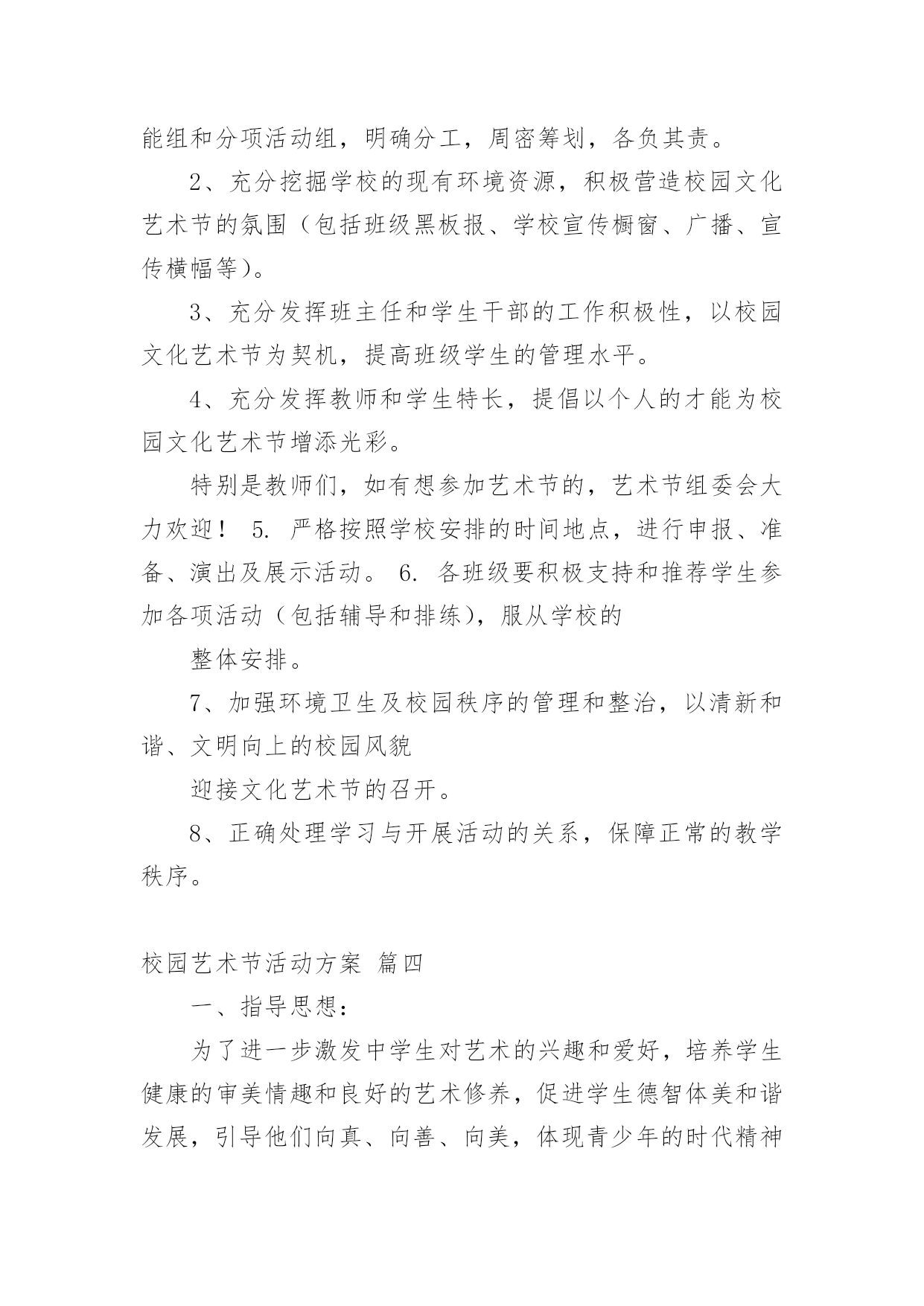 能组和分项活动组，明确分工，周密筹划，各负其责。

2、充分挖掘学校的现有环境资源，积极营造校园文化艺术节的氛围（包括班级黑板报、学校宣传橱窗、广播、宣传横幅等）。

3、充分发挥班主任和学生干部的工作积极性，以校园文化艺术节为契机，提高班级学生的管理水平。

4、充分发挥教师和学生特长，提倡以个人的才能为校园文化艺术节增添光彩。

特别是教师们，如有想参加艺术节的，艺术节组委会大力欢迎！ 5. 严格按照学校安排的时间地点，进行申报、准备、演出及展示活动。 6. 各班级要积极支持和推荐学生参加各项活动（包括辅导和排练），服从学校的

整体安排。

7、加强环境卫生及校园秩序的管理和整治，以清新和谐、文明向上的校园风貌

迎接文化艺术节的召开。

8、正确处理学习与开展活动的关系，保障正常的教学秩序。

校园艺术节活动方案 篇四

一、指导思想：

为了进一步激发中学生对艺术的兴趣和爱好，培养学生健康的审美情趣和良好的艺术修养，促进学生德智体美和谐发展，引导他们向真、向善、向美，体现青少年的时代精神